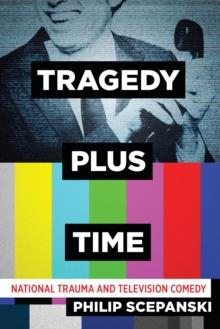 TRAGEDY

PLUS

TIME

NATIONAL TRAUMA AND TELEVISION COMEDY

PHILIP SCEPANSKI